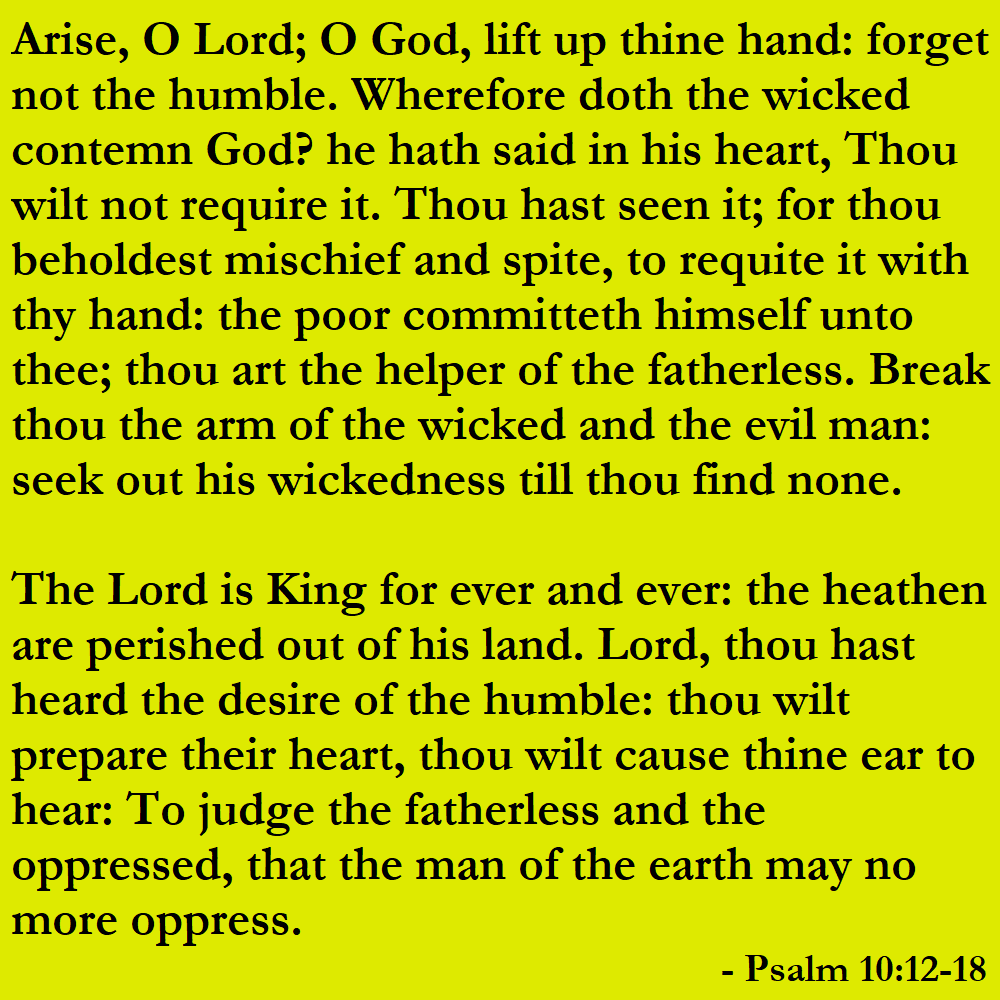 Arise, O Lord; O God, lift up thine hand: forget not the humble. Wherefore doth the wicked contemn God? he hath said in his heart, Thou wilt not require it. Thou hast seen it; for thou beholdest mischief and spite, to requite it with thy hand: the poor committeth himself unto thee; thou art the helper of the fatherless. Break thou the arm of the wicked and the evil man: seek out his wickedness till thou find none.

The Lord is King for ever and ever: the heathen are perished out of his land. Lord, thou hast heard the desire of the humble: thou wilt prepare their heart, thou wilt cause thine ear to hear: To judge the fatherless and the oppressed, that the man of the earth may no more oppress.

- Psalm 10:12-18